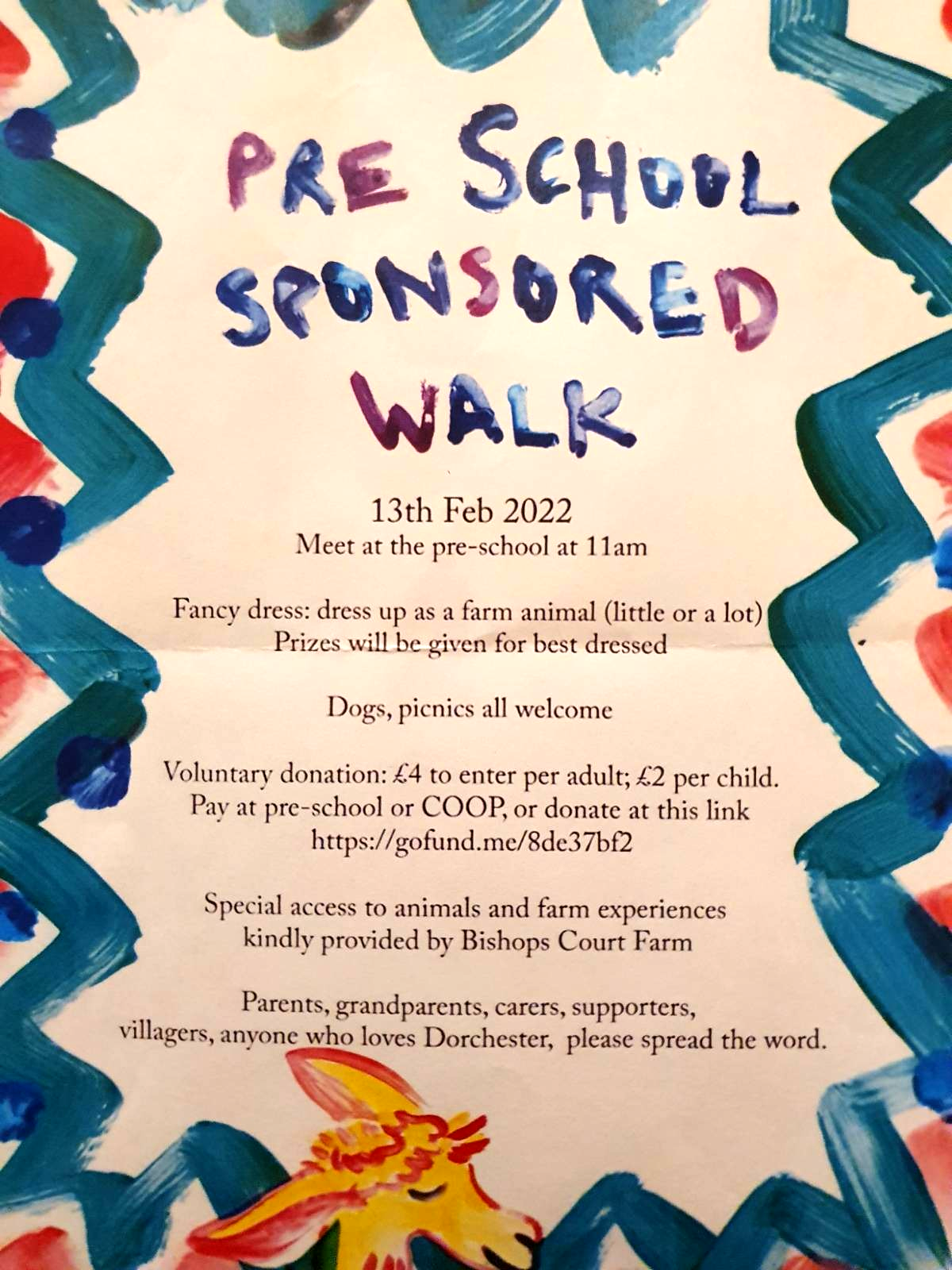 PRE SCHOOL SPONSORED WALK

13th Feb 2022
Meet at the pre-school at 11am

Fancy dress: dress up as a farm animal (little or a lot)
Prizes will be given for best dressed

Dogs, picnics all welcome

Voluntary donation: £4 to enter per adult; £2 per child.
Pay at pre-school or COOP, or donate at this link
https://gofund.me/8de37bf2

Special access to animals and farm experiences
kindly provided by Bishops Court Farm

Parents, grandparents, carers, supporters,
villagers, anyone who loves Dorchester, please spread the word.